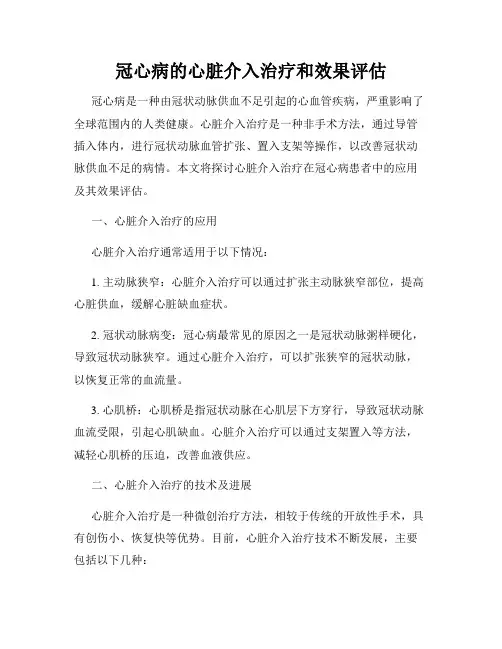 冠心病的心脏介入治疗和效果评估

冠心病是一种由冠状动脉供血不足引起的心血管疾病，严重影响了全球范围内的人类健康。心脏介入治疗是一种非手术方法，通过导管插入体内，进行冠状动脉血管扩张、置入支架等操作，以改善冠状动脉供血不足的病情。本文将探讨心脏介入治疗在冠心病患者中的应用及其效果评估。

一、心脏介入治疗的应用

心脏介入治疗通常适用于以下情况：

1. 主动脉狭窄：心脏介入治疗可以通过扩张主动脉狭窄部位，提高心脏供血，缓解心脏缺血症状。

2. 冠状动脉病变：冠心病最常见的原因之一是冠状动脉粥样硬化，导致冠状动脉狭窄。通过心脏介入治疗，可以扩张狭窄的冠状动脉，以恢复正常的血流量。

3. 心肌桥：心肌桥是指冠状动脉在心肌层下方穿行，导致冠状动脉血流受限，引起心肌缺血。心脏介入治疗可以通过支架置入等方法，减轻心肌桥的压迫，改善血液供应。

二、心脏介入治疗的技术及进展

心脏介入治疗是一种微创治疗方法，相较于传统的开放性手术，具有创伤小、恢复快等优势。目前，心脏介入治疗技术不断发展，主要包括以下几种：